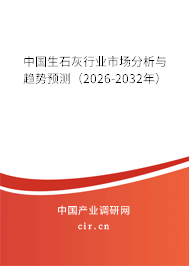 中国生石灰行业市场分析与趋势预测（2026-2032年）

中国产业调研网

cir.cn